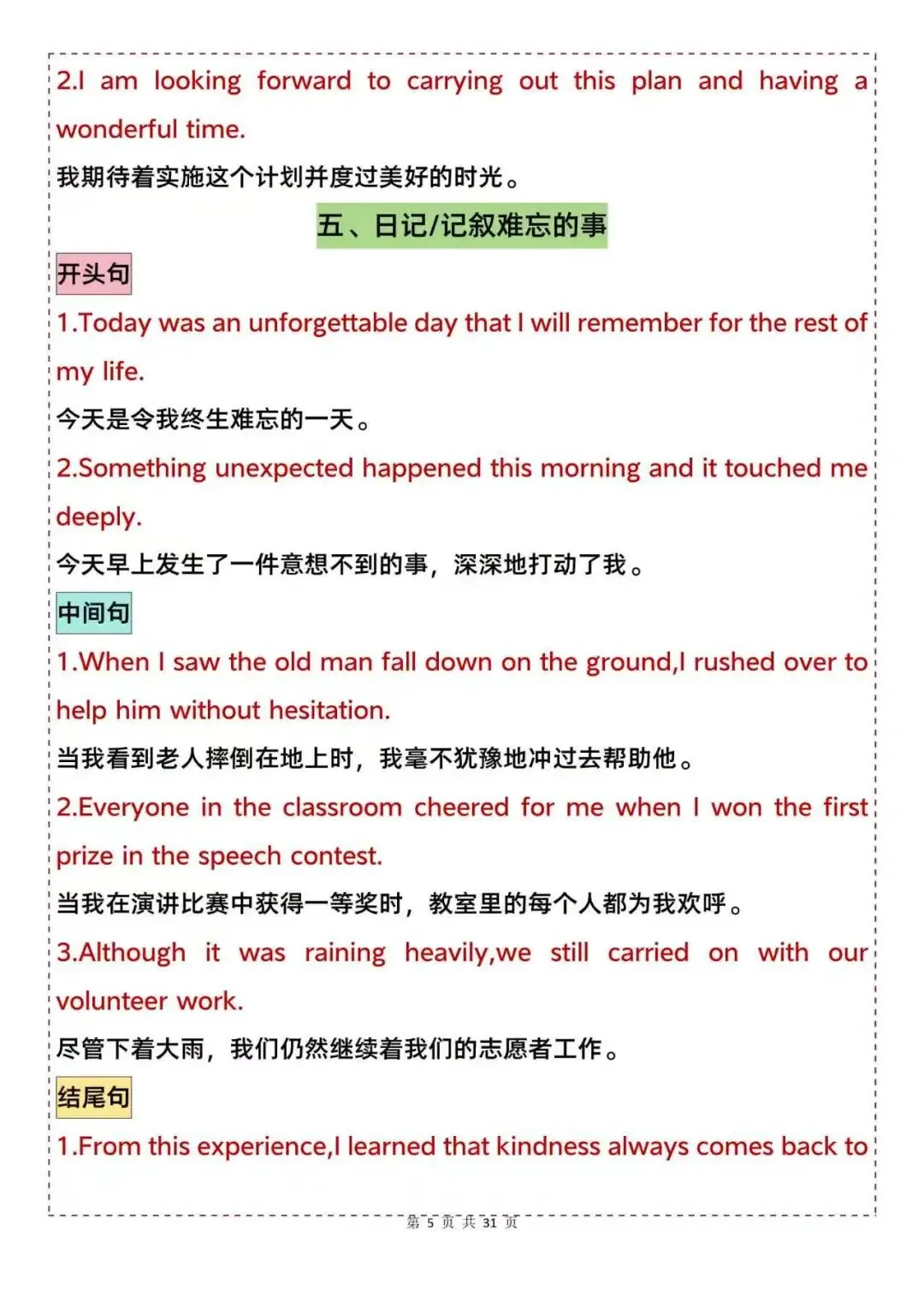 2.I am looking forward to carrying out this plan and having a wonderful time.
我期待着实施这个计划并度过美好的时光。

五、日记/记叙难忘的事

开头句

1.Today was an unforgettable day that I will remember for the rest of my life.
今天是令我终生难忘的一天。

2.Something unexpected happened this morning and it touched me deeply.
今天早上发生了一件意想不到的事，深深地打动了我。

中间句

1.When I saw the old man fall down on the ground,I rushed over to help him without hesitation.
当我看到老人摔倒在地上时，我毫不犹豫地冲过去帮助他。

2.Everyone in the classroom cheered for me when I won the first prize in the speech contest.
当我在演讲比赛中获得一等奖时，教室里的每个人都为我欢呼。

3.Although it was raining heavily,we still carried on with our volunteer work.
尽管下着大雨，我们仍然继续着我们的志愿者工作。

结尾句

1.From this experience,I learned that kindness always comes back to

第 5 页 共 31 页